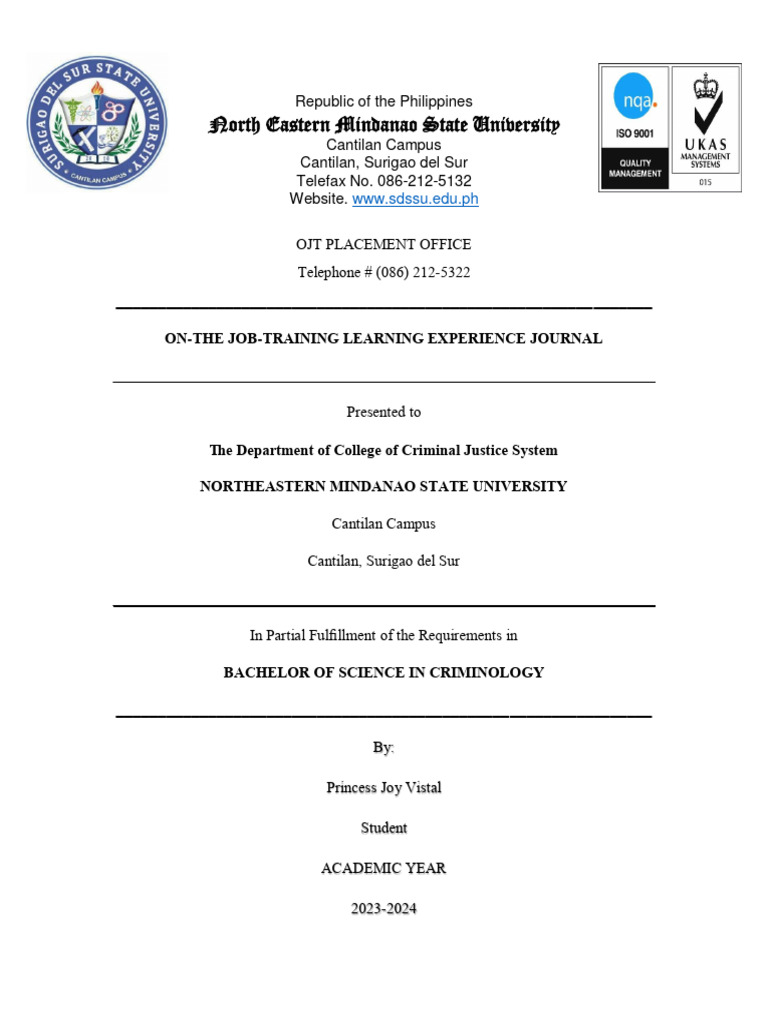 SURIGAO DEL SUR STATE UNIVERSITY
CANTILAN CAMPUS

Republic of the Philippines
North Eastern Mindanao State University
Cantilan Campus
Cantilan, Surigao del Sur
Telefax No. 086-212-5132
Website. www.sdssu.edu.ph

nqa.
ISO 9001
QUALITY MANAGEMENT
UKAS
MANAGEMENT SYSTEMS
015

OJT PLACEMENT OFFICE

Telephone # (086) 212-5322

ON-THE JOB-TRAINING LEARNING EXPERIENCE JOURNAL

Presented to

The Department of College of Criminal Justice System

NORTHEASTERN MINDANAO STATE UNIVERSITY

Cantilan Campus

Cantilan, Surigao del Sur

In Partial Fulfillment of the Requirements in

BACHELOR OF SCIENCE IN CRIMINOLOGY

By:

Princess Joy Vistal

Student

ACADEMIC YEAR

2023-2024